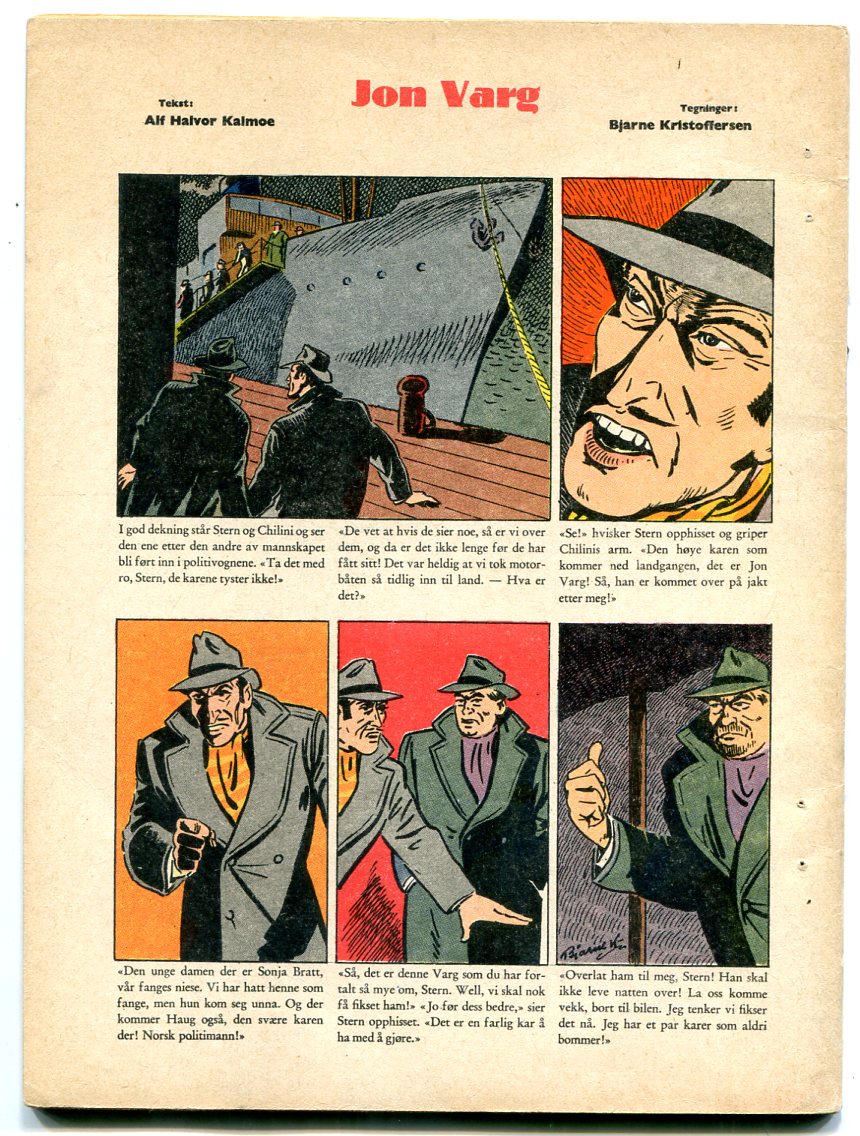 Tekst:
Alf Halvor Kalmoe

Jon Varg

Tegninger:
Bjarne Kristoffersen

I god dekning står Stern og Chilini og ser den ene etter den andre av mannskapet bli ført inn i politivognene. «Ta det med ro, Stern, de karene tyster ikke!»

«De vet at hvis de sier noe, så er vi over dem, og da er det ikke lenge før de har fått sitt! Det var heldig at vi tok motorbåten så tidlig inn til land. — Hva er det?»

«Se!» hvisker Stern opphisset og griper Chilinis arm. «Den høye karen som kommer ned landgangen, det er Jon Varg! Så, han er kommet over på jakt etter meg!»

«Den unge damen der er Sonja Bratt, vår fanges niese. Vi har hatt henne som fange, men hun kom seg unna. Og der kommer Haug også, den svære karen der! Norsk politimann!»

«Så, det er denne Varg som du har fortalt så mye om, Stern. Well, vi skal nok få fikset ham!» «Jo før dess bedre,» sier Stern opphisset. «Det er en farlig kar å ha med å gjøre.»

«Overlat ham til meg, Stern! Han skal ikke leve natten over! La oss komme vekk, bort til bilen. Jeg tenker vi fikser det nå. Jeg har et par karer som aldri bommer!»